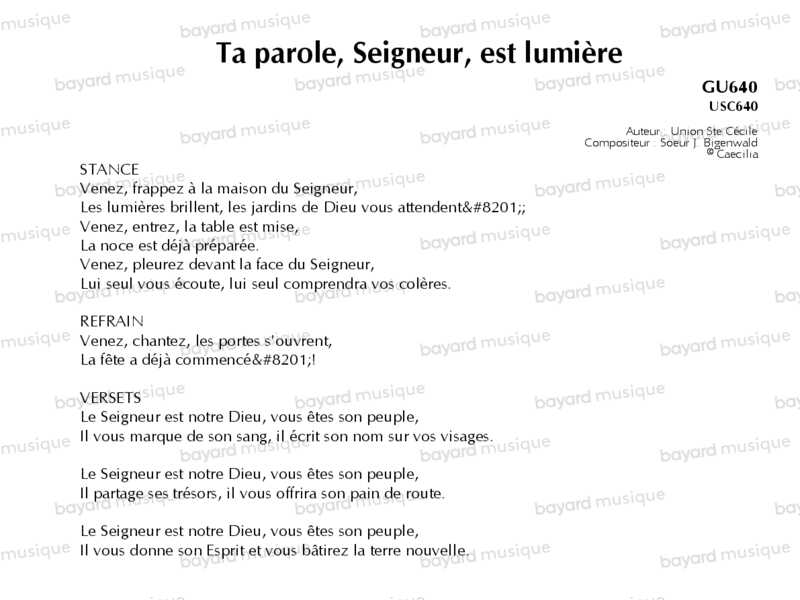 Ta parole, Seigneur, est lumière

GU640
USC640

Auteur : Union Ste Cécile
Compositeur : Soeur J. Bigenwald
© Caecilia

STANCE
Venez, frappez à la maison du Seigneur,
Les lumières brillent, les jardins de Dieu vous attendent&#8201;;
Venez, entrez, la table est mise,
La noce est déjà préparée.
Venez, pleurez devant la face du Seigneur,
Lui seul vous écoute, lui seul comprendra vos colères.

REFRAIN
Venez, chantez, les portes s'ouvrent,
La fête a déjà commencé&#8201;!

VERSETS
Le Seigneur est notre Dieu, vous êtes son peuple,
Il vous marque de son sang, il écrit son nom sur vos visages.

Le Seigneur est notre Dieu, vous êtes son peuple,
Il partage ses trésors, il vous offrira son pain de route.

Le Seigneur est notre Dieu, vous êtes son peuple,
Il vous donne son Esprit et vous bâtirez la terre nouvelle.

bayard musique